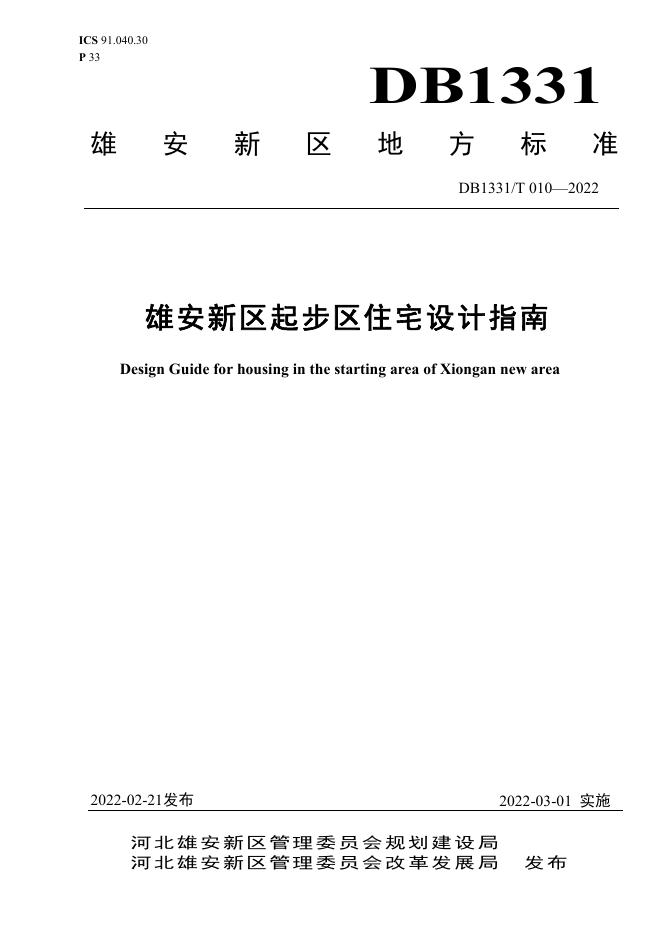 ICS 91.040.30
P 33

DB1331

雄 安 新 区 地 方 标 准

DB1331/T 010—2022

雄安新区起步区住宅设计指南

Design Guide for housing in the starting area of Xiongan new area

2022-02-21发布

2022-03-01 实施

河北雄安新区管理委员会规划建设局
河北雄安新区管理委员会改革发展局 发布